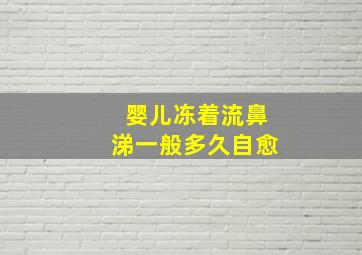 婴儿冻着流鼻涕一般多久自愈